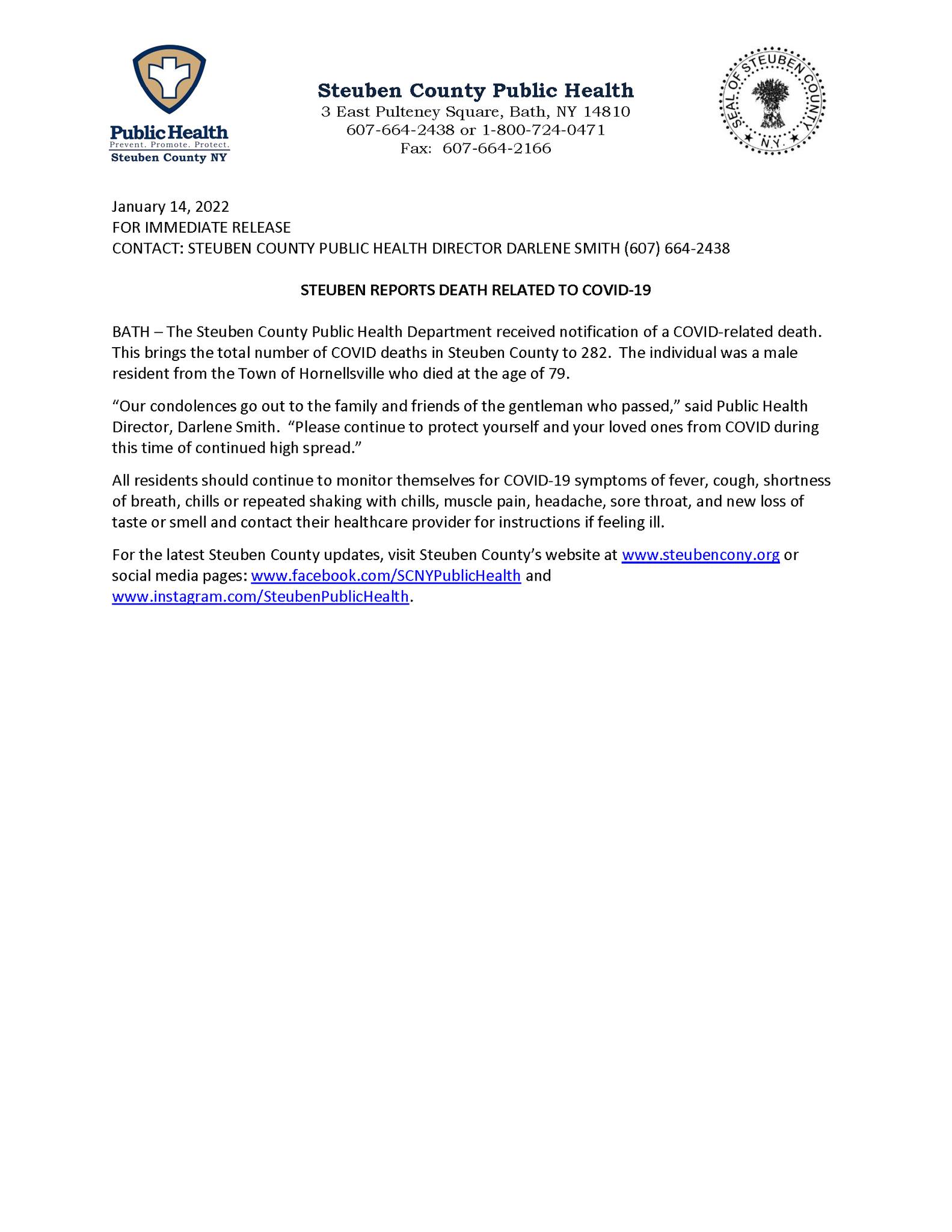 Public Health
Prevent. Promote. Protect.
Steuben County NY

Steuben County Public Health
3 East Pulteney Square, Bath, NY 14810
607-664-2438 or 1-800-724-0471
Fax: 607-664-2166

SEAL OF STEUBEN COUNTY
N.Y.

January 14, 2022
FOR IMMEDIATE RELEASE
CONTACT: STEUBEN COUNTY PUBLIC HEALTH DIRECTOR DARLENE SMITH (607) 664-2438

STEUBEN REPORTS DEATH RELATED TO COVID-19

BATH – The Steuben County Public Health Department received notification of a COVID-related death. This brings the total number of COVID deaths in Steuben County to 282. The individual was a male resident from the Town of Hornellsville who died at the age of 79.

“Our condolences go out to the family and friends of the gentleman who passed,” said Public Health Director, Darlene Smith. “Please continue to protect yourself and your loved ones from COVID during this time of continued high spread.”

All residents should continue to monitor themselves for COVID-19 symptoms of fever, cough, shortness of breath, chills or repeated shaking with chills, muscle pain, headache, sore throat, and new loss of taste or smell and contact their healthcare provider for instructions if feeling ill.

For the latest Steuben County updates, visit Steuben County’s website at www.steubencony.org or social media pages: www.facebook.com/SCNYPublicHealth and www.instagram.com/SteubenPublicHealth.